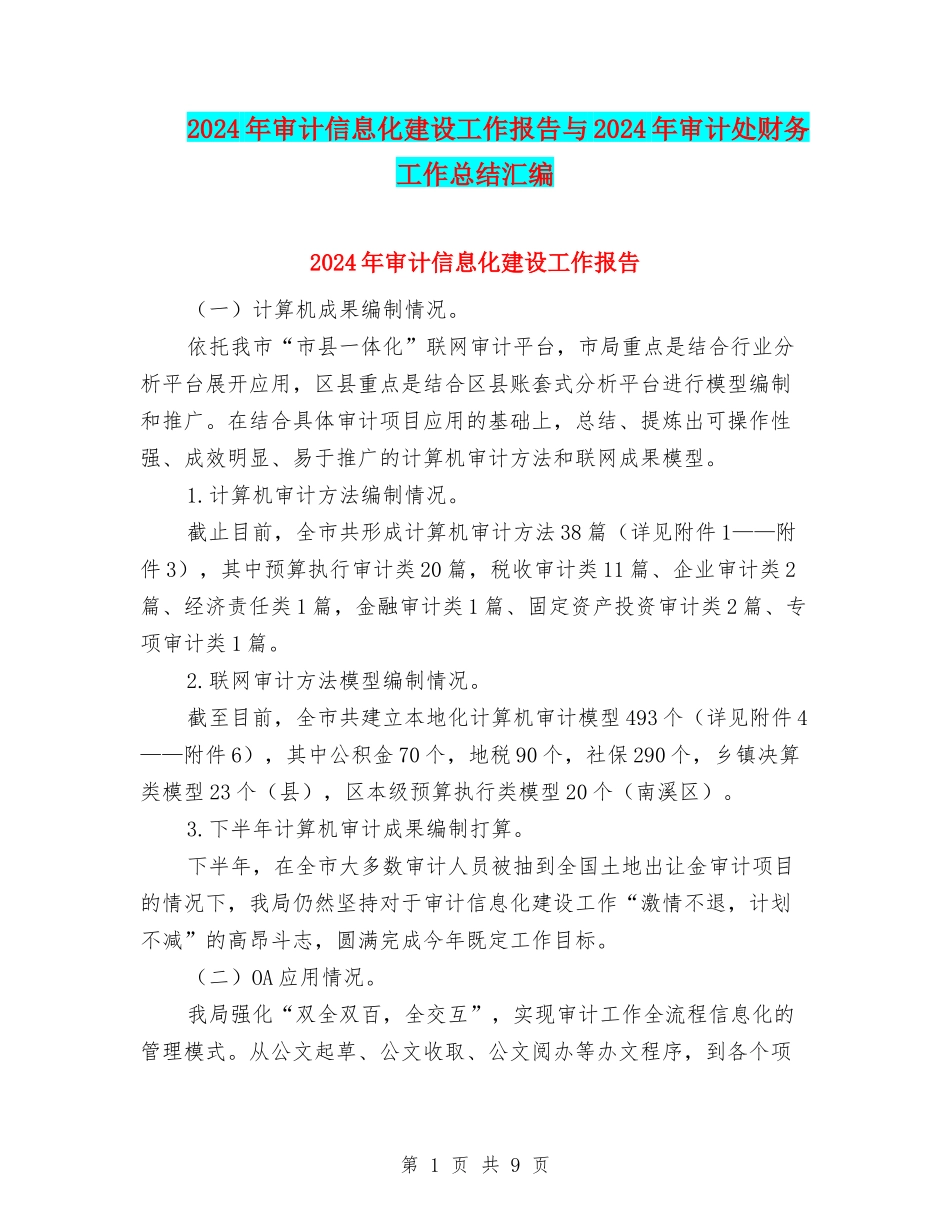 2024年审计信息化建设工作报告与2024年审计处财务工作总结汇编

2024年审计信息化建设工作报告

（一）计算机成果编制情况。

依托我市“市县一体化”联网审计平台，市局重点是结合行业分析平台展开应用，区县重点是结合区县账套式分析平台进行模型编制和推广。在结合具体审计项目应用的基础上，总结、提炼出可操作性强、成效明显、易于推广的计算机审计方法和联网成果模型。

1.计算机审计方法编制情况。

截止目前，全市共形成计算机审计方法38篇（详见附件1——附件3），其中预算执行审计类20篇，税收审计类11篇、企业审计类2篇、经济责任类1篇，金融审计类1篇、固定资产投资审计类2篇、专项审计类1篇。

2.联网审计方法模型编制情况。

截至目前，全市共建立本地化计算机审计模型493个（详见附件4——附件6），其中公积金70个，地税90个，社保290个，乡镇决算类模型23个（县），区本级预算执行类模型20个（南溪区）。

3.下半年计算机审计成果编制打算。

下半年，在全市大多数审计人员被抽到全国土地出让金审计项目的情况下，我局仍然坚持对于审计信息化建设工作“激情不退，计划不减”的高昂斗志，圆满完成今年既定工作目标。

（二）OA应用情况。

我局强化“双全双百，全交互”，实现审计工作全流程信息化的管理模式。从公文起草、公文收取、公文阅办等办文程序，到各个项

第 1 页 共 9 页